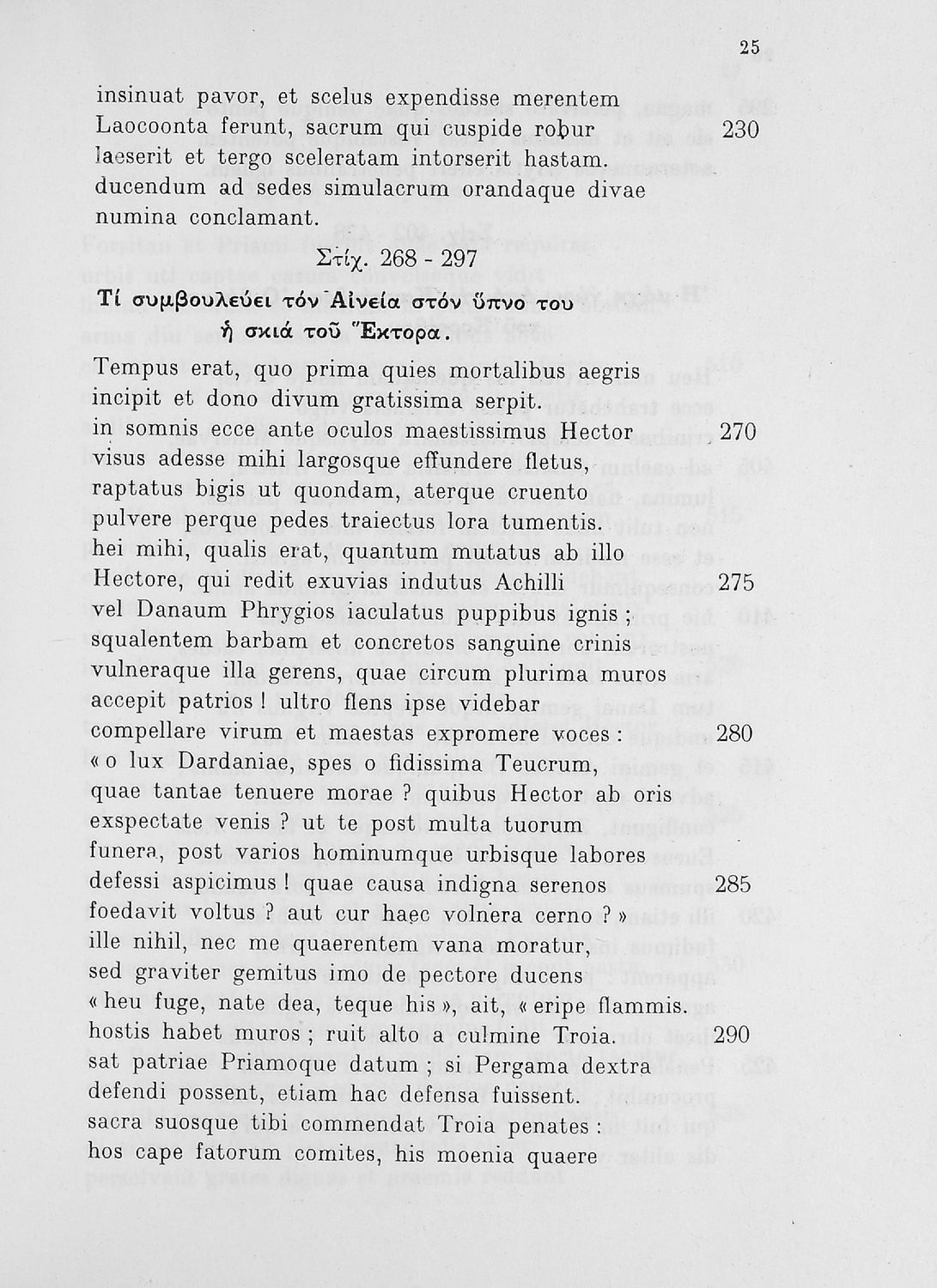 25

insinuat pavor, et scelus expendisse merentem
Laocoonta ferunt, sacrum qui cuspide robur 230
laeserit et tergo sceleratam intorserit hastam.
ducendum ad sedes simulacrum orandaque divae
numina conclamant.

Στίχ. 268 - 297

Τί συμβουλεύει τόν Αἰνεία στόν ὕπνο του ἡ σκιά τοῦ Ἕκτορα.

Tempus erat, quo prima quies mortalibus aegris
incipit et dono divum gratissima serpit.
in somnis ecce ante oculos maestissimus Hector 270
visus adesse mihi largosque effundere fletus,
raptatus bigis ut quondam, aterque cruento
pulvere perque pedes traiectus lora tumentis.
hei mihi, qualis erat, quantum mutatus ab illo
Hectore, qui redit exuvias indutus Achilli 275
vel Danaum Phrygios iaculatus puppibus ignis ;
squalentem barbam et concretos sanguine crinis
vulneraque illa gerens, quae circum plurima muros
accepit patrios ! ultro flens ipse videbar
compellare virum et maestas expromere voces : 280
« o lux Dardaniae, spes o fidissima Teucrum,
quae tantae tenuere morae ? quibus Hector ab oris
exspectate venis ? ut te post multa tuorum
funera, post varios hominumque urbisque labores
defessi aspicimus ! quae causa indigna serenos 285
foedavit voltus ? aut cur haec volnera cerno ? »
ille nihil, nec me quaerentem vana moratur,
sed graviter gemitus imo de pectore ducens
« heu fuge, nate dea, teque his », ait, « eripe flammis.
hostis habet muros ; ruit alto a culmine Troia. 290
sat patriae Priamoque datum ; si Pergama dextra
defendi possent, etiam hac defensa fuissent.
sacra suosque tibi commendat Troia penates :
hos cape fatorum comites, his moenia quaere